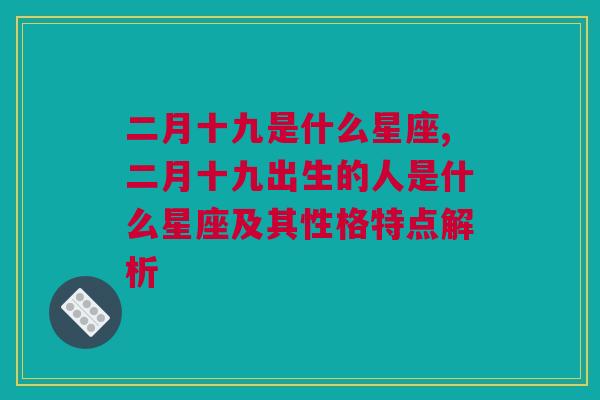 二月十九是什么星座,二月十九出生的人是什么星座及其性格特点解析